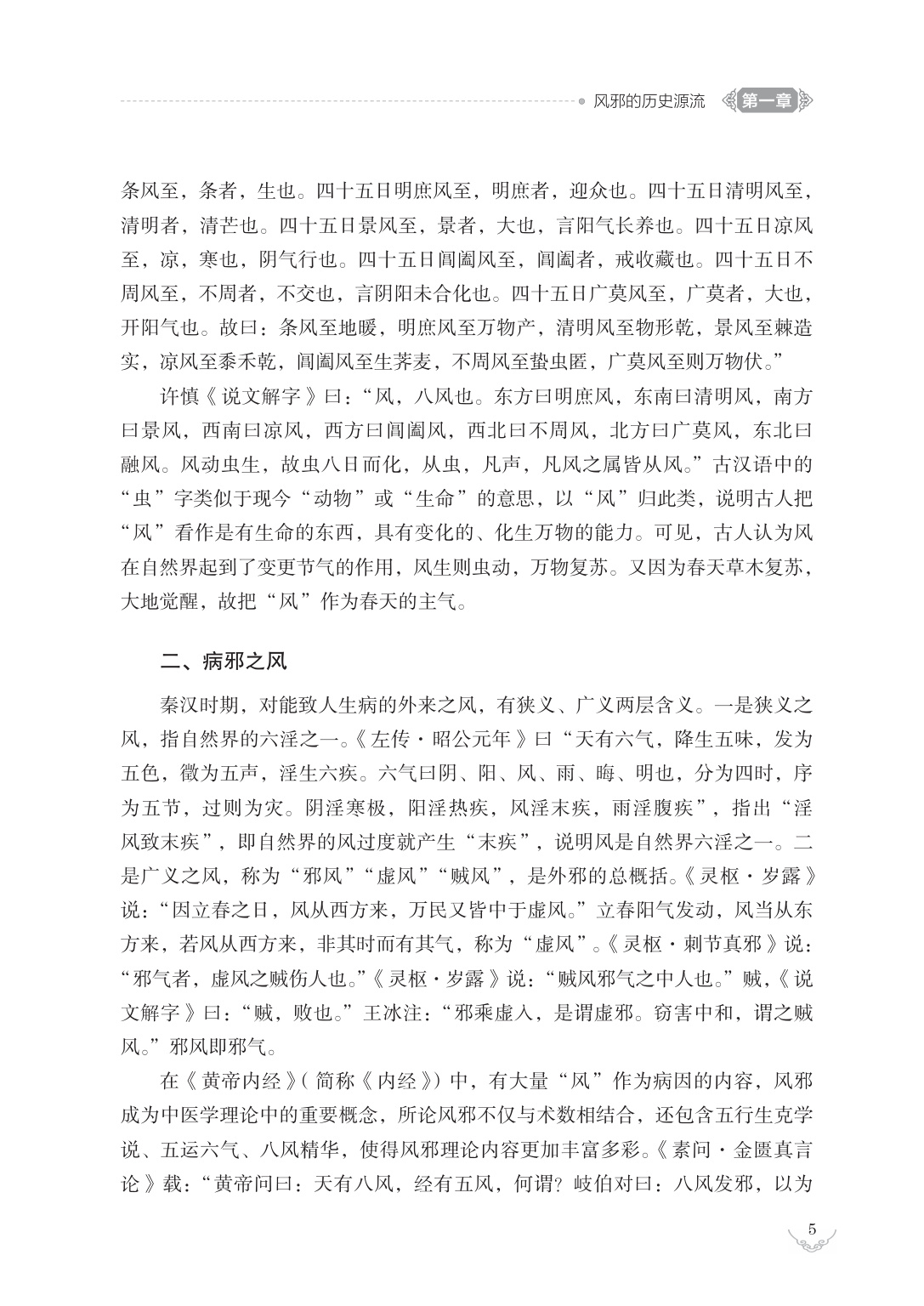 风邪的历史源流 第一章

条风至，条者，生也。四十五日明庶风至，明庶者，迎众也。四十五日清明风至，清明者，清芒也。四十五日景风至，景者，大也，言阳气长养也。四十五日凉风至，凉，寒也，阴气行也。四十五日阊阖风至，阊阖者，戒收藏也。四十五日不周风至，不周者，不交也，言阴阳未合化也。四十五日广莫风至，广莫者，大也，开阳气也。故曰：条风至地暖，明庶风至万物产，清明风至物形乾，景风至棘造实，凉风至黍禾乾，阊阖风至生荠麦，不周风至蛰虫匿，广莫风至则万物伏。”

许慎《说文解字》曰：“风，八风也。东方曰明庶风，东南曰清明风，南方曰景风，西南曰凉风，西方曰阊阖风，西北曰不周风，北方曰广莫风，东北曰融风。风动虫生，故虫八日而化，从虫，凡声，凡风之属皆从风。”古汉语中的“虫”字类似于现今“动物”或“生命”的意思，以“风”归此类，说明古人把“风”看作是有生命的东西，具有变化的、化生万物的能力。可见，古人认为风在自然界起到了变更节气的作用，风生则虫动，万物复苏。又因为春天草木复苏，大地觉醒，故把“风”作为春天的主气。

二、病邪之风

秦汉时期，对能致人生病的外来之风，有狭义、广义两层含义。一是狭义之风，指自然界的六淫之一。《左传·昭公元年》曰“天有六气，降生五味，发为五色，徵为五声，淫生六疾。六气曰阴、阳、风、雨、晦、明也，分为四时，序为五节，过则为灾。阴淫寒极，阳淫热疾，风淫末疾，雨淫腹疾”，指出“淫风致末疾”，即自然界的风过度就产生“末疾”，说明风是自然界六淫之一。二是广义之风，称为“邪风”“虚风”“贼风”，是外邪的总概括。《灵枢·岁露》说：“因立春之日，风从西方来，万民又皆中于虚风。”立春阳气发动，风当从东方来，若风从西方来，非其时而有其气，称为“虚风”。《灵枢·刺节真邪》说：“邪气者，虚风之贼伤人也。”《灵枢·岁露》说：“贼风邪气之中人也。”贼，《说文解字》曰：“贼，败也。”王冰注：“邪乘虚入，是谓虚邪。窃害中和，谓之贼风。”邪风即邪气。

在《黄帝内经》（简称《内经》）中，有大量“风”作为病因的内容，风邪成为中医学理论中的重要概念，所论风邪不仅与术数相结合，还包含五行生克学说、五运六气、八风精华，使得风邪理论内容更加丰富多彩。《素问·金匮真言论》载：“黄帝问曰：天有八风，经有五风，何谓？岐伯对曰：八风发邪，以为

5